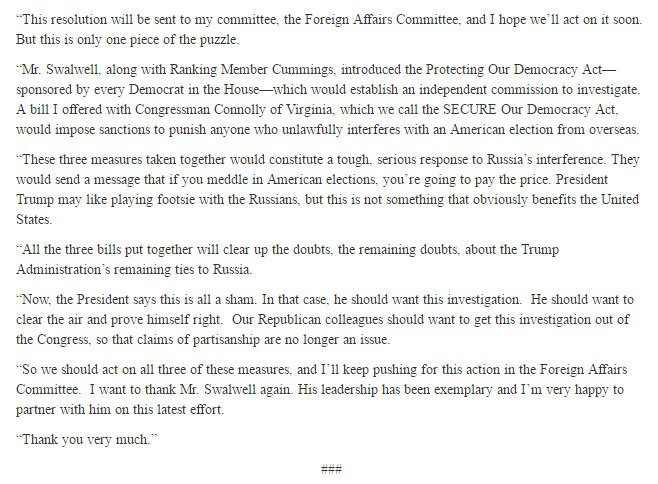 "This resolution will be sent to my committee, the Foreign Affairs Committee, and I hope we'll act on it soon. But this is only one piece of the puzzle.

"Mr. Swalwell, along with Ranking Member Cummings, introduced the Protecting Our Democracy Act—sponsored by every Democrat in the House—which would establish an independent commission to investigate. A bill I offered with Congressman Connolly of Virginia, which we call the SECURE Our Democracy Act, would impose sanctions to punish anyone who unlawfully interferes with an American election from overseas.

"These three measures taken together would constitute a tough, serious response to Russia's interference. They would send a message that if you meddle in American elections, you're going to pay the price. President Trump may like playing footsie with the Russians, but this is not something that obviously benefits the United States.

"All the three bills put together will clear up the doubts, the remaining doubts, about the Trump Administration's remaining ties to Russia.

"Now, the President says this is all a sham. In that case, he should want this investigation. He should want to clear the air and prove himself right. Our Republican colleagues should want to get this investigation out of the Congress, so that claims of partisanship are no longer an issue.

"So we should act on all three of these measures, and I'll keep pushing for this action in the Foreign Affairs Committee. I want to thank Mr. Swalwell again. His leadership has been exemplary and I'm very happy to partner with him on this latest effort.

"Thank you very much."

###